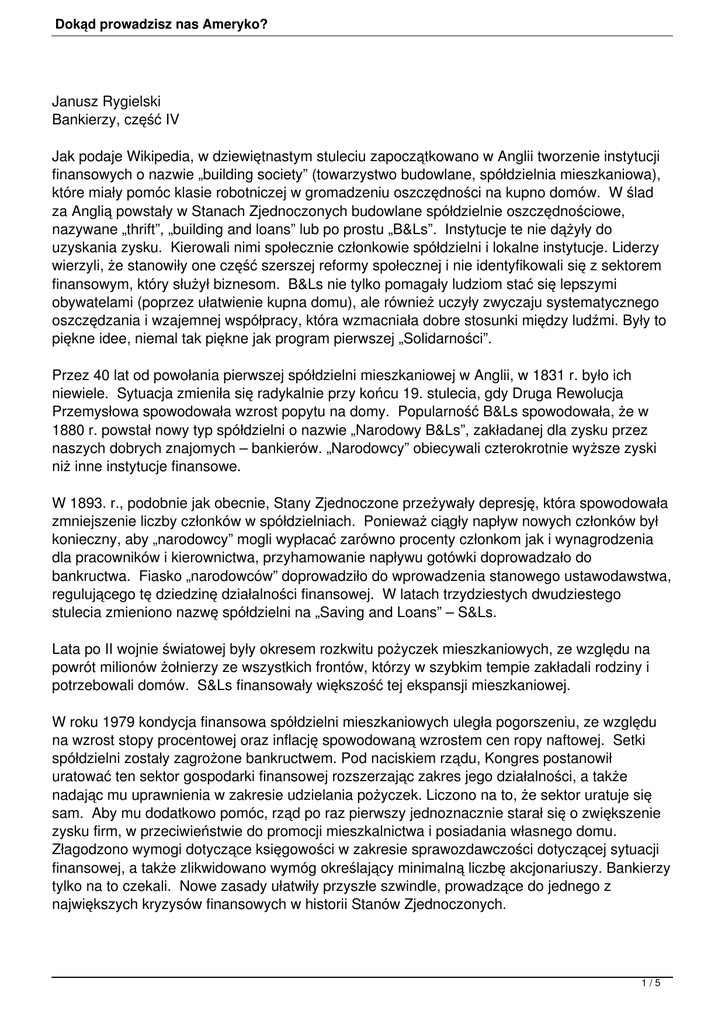 Dokąd prowadzisz nas Ameryko?

Janusz Rygielski
Bankierzy, część IV

Jak podaje Wikipedia, w dziewiętnastym stuleciu zapoczątkowano w Anglii tworzenie instytucji finansowych o nazwie „building society" (towarzystwo budowlane, spółdzielnia mieszkaniowa), które miały pomóc klasie robotniczej w gromadzeniu oszczędności na kupno domów.  W ślad za Anglią powstały w Stanach Zjednoczonych budowlane spółdzielnie oszczędnościowe, nazywane „thrift", „building and loans" lub po prostu „B&Ls".  Instytucje te nie dążyły do uzyskania zysku.  Kierowali nimi społecznie członkowie spółdzielni i lokalne instytucje. Liderzy wierzyli, że stanowiły one część szerszej reformy społecznej i nie identyfikowali się z sektorem finansowym, który służył biznesom.  B&Ls nie tylko pomagały ludziom stać się lepszymi obywatelami (poprzez ułatwienie kupna domu), ale również uczyły zwyczaju systematycznego oszczędzania i wzajemnej współpracy, która wzmacniała dobre stosunki między ludźmi. Były to piękne idee, niemal tak piękne jak program pierwszej „Solidarności".

Przez 40 lat od powołania pierwszej spółdzielni mieszkaniowej w Anglii, w 1831 r. było ich niewiele.  Sytuacja zmieniła się radykalnie przy końcu 19. stulecia, gdy Druga Rewolucja Przemysłowa spowodowała wzrost popytu na domy.  Popularność B&Ls spowodowała, że w 1880 r. powstał nowy typ spółdzielni o nazwie „Narodowy B&Ls", zakładanej dla zysku przez naszych dobrych znajomych – bankierów. „Narodowcy" obiecywali czterokrotnie wyższe zyski niż inne instytucje finansowe.

W 1893. r., podobnie jak obecnie, Stany Zjednoczone przeżywały depresję, która spowodowała zmniejszenie liczby członków w spółdzielniach.  Ponieważ ciągły napływ nowych członków był konieczny, aby „narodowcy" mogli wypłacać zarówno procenty członkom jak i wynagrodzenia dla pracowników i kierownictwa, przyhamowanie napływu gotówki doprowadzało do bankructwa.  Fiasko „narodowców" doprowadziło do wprowadzenia stanowego ustawodawstwa, regulującego tę dziedzinę działalności finansowej.  W latach trzydziestych dwudziestego stulecia zmieniono nazwę spółdzielni na „Saving and Loans" – S&Ls.

Lata po II wojnie światowej były okresem rozkwitu pożyczek mieszkaniowych, ze względu na powrót milionów żołnierzy ze wszystkich frontów, którzy w szybkim tempie zakładali rodziny i potrzebowali domów.  S&Ls finansowały większość tej ekspansji mieszkaniowej.

W roku 1979 kondycja finansowa spółdzielni mieszkaniowych uległa pogorszeniu, ze względu na wzrost stopy procentowej oraz inflację spowodowaną wzrostem cen ropy naftowej.  Setki spółdzielni zostały zagrożone bankructwem. Pod naciskiem rządu, Kongres postanowił uratować ten sektor gospodarki finansowej rozszerzając zakres jego działalności, a także nadając mu uprawnienia w zakresie udzielania pożyczek. Liczono na to, że sektor uratuje się sam.  Aby mu dodatkowo pomóc, rząd po raz pierwszy jednoznacznie starał się o zwiększenie zysku firm, w przeciwieństwie do promocji mieszkalnictwa i posiadania własnego domu. Złagodzono wymogi dotyczące księgowości w zakresie sprawozdawczości dotyczącej sytuacji finansowej, a także zlikwidowano wymóg określający minimalną liczbę akcjonariuszy. Bankierzy tylko na to czekali.  Nowe zasady ułatwiły przyszłe szwindle, prowadzące do jednego z największych kryzysów finansowych w historii Stanów Zjednoczonych.

1 / 5